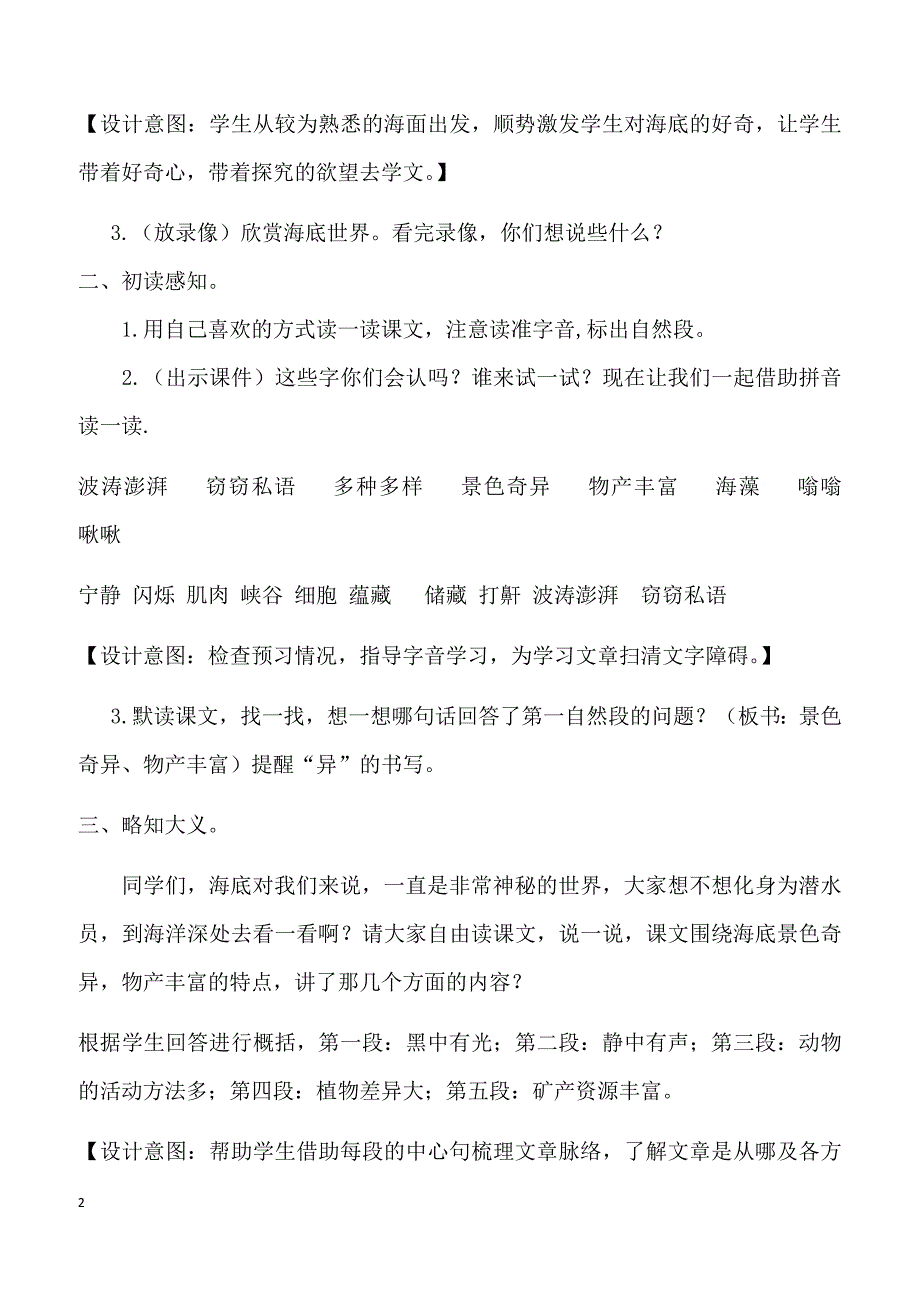 【设计意图：学生从较为熟悉的海面出发，顺势激发学生对海底的好奇，让学生带着好奇心，带着探究的欲望去学文。】

3.（放录像）欣赏海底世界。看完录像，你们想说些什么？

二、初读感知。

1.用自己喜欢的方式读一读课文，注意读准字音,标出自然段。

2.（出示课件）这些字你们会认吗？谁来试一试？现在让我们一起借助拼音读一读.

波涛澎湃　窃窃私语　多种多样　景色奇异　物产丰富　海藻　嗡嗡　啾啾

宁静　闪烁　肌肉　峡谷　细胞　蕴藏　储藏　打鼾　波涛澎湃　窃窃私语

【设计意图：检查预习情况，指导字音学习，为学习文章扫清文字障碍。】

3.默读课文，找一找，想一想哪句话回答了第一自然段的问题？（板书：景色奇异、物产丰富）提醒“异”的书写。

三、略知大义。

同学们，海底对我们来说，一直是非常神秘的世界，大家想不想化身为潜水员，到海洋深处去看一看啊？请大家自由读课文，说一说，课文围绕海底景色奇异，物产丰富的特点，讲了那几个方面的内容？

根据学生回答进行概括，第一段：黑中有光；第二段：静中有声；第三段：动物的活动方法多；第四段：植物差异大；第五段：矿产资源丰富。

【设计意图：帮助学生借助每段的中心句梳理文章脉络，了解文章是从哪及各方

2